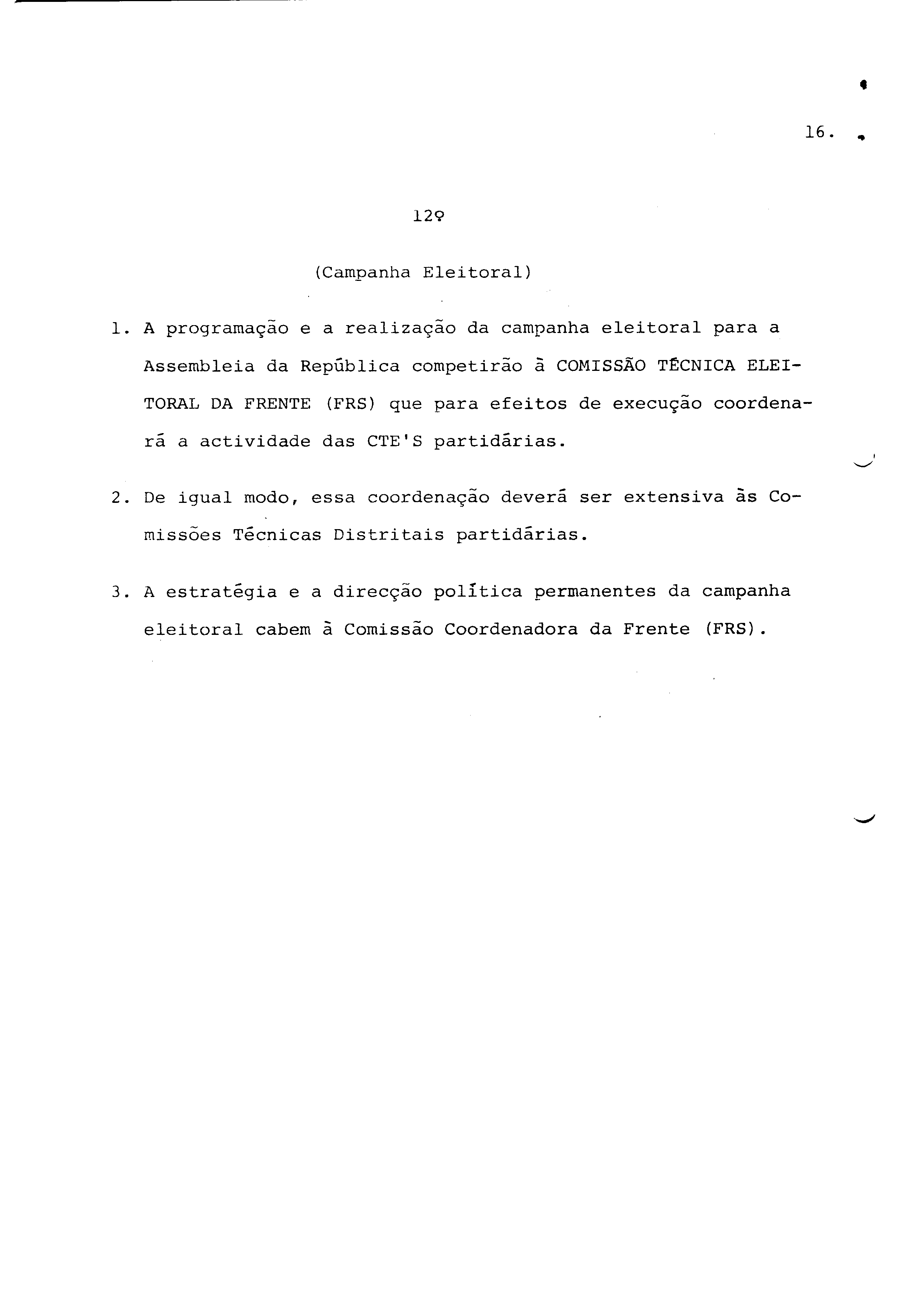 16.

12º

(Campanha Eleitoral)

1. A programação e a realização da campanha eleitoral para a Assembleia da República competirão à COMISSÃO TÉCNICA ELEITORAL DA FRENTE (FRS) que para efeitos de execução coordenará a actividade das CTE'S partidárias.

2. De igual modo, essa coordenação deverá ser extensiva às Comissões Técnicas Distritais partidárias.

3. A estratégia e a direcção política permanentes da campanha eleitoral cabem à Comissão Coordenadora da Frente (FRS).